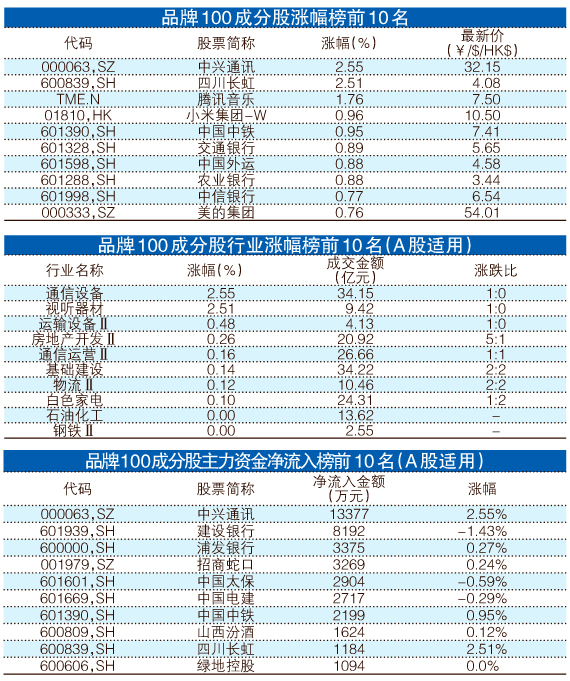 品牌100成分股涨幅榜前10名

| 代码 | 股票简称 | 涨幅(%) | 最新价（￥/$/HK$） |
|---|---|---|---|
| 000063.SZ | 中兴通讯 | 2.55 | 32.15 |
| 600839.SH | 四川长虹 | 2.51 | 4.08 |
| TME.N | 腾讯音乐 | 1.76 | 7.50 |
| 01810.HK | 小米集团-W | 0.96 | 10.50 |
| 601390.SH | 中国中铁 | 0.95 | 7.41 |
| 601328.SH | 交通银行 | 0.89 | 5.65 |
| 601598.SH | 中国外运 | 0.88 | 4.58 |
| 601288.SH | 农业银行 | 0.88 | 3.44 |
| 601998.SH | 中信银行 | 0.77 | 6.54 |
| 000333.SZ | 美的集团 | 0.76 | 54.01 |

品牌100成分股行业涨幅榜前10名(A股适用)

| 行业名称 | 涨幅(%) | 成交金额（亿元） | 涨跌比 |
|---|---|---|---|
| 通信设备 | 2.55 | 34.15 | 1:0 |
| 视听器材 | 2.51 | 9.42 | 1:0 |
| 运输设备Ⅱ | 0.48 | 4.13 | 1:0 |
| 房地产开发Ⅱ | 0.26 | 20.92 | 5:1 |
| 通信运营Ⅱ | 0.16 | 26.66 | 1:1 |
| 基础建设 | 0.14 | 34.22 | 2:2 |
| 物流Ⅱ | 0.12 | 10.46 | 2:2 |
| 白色家电 | 0.10 | 24.31 | 1:2 |
| 石油化工 | 0.00 | 13.62 | - |
| 钢铁Ⅱ | 0.00 | 2.55 | - |

品牌100成分股主力资金净流入榜前10名(A股适用)

| 代码 | 股票简称 | 净流入金额（万元） | 涨幅 |
|---|---|---|---|
| 000063.SZ | 中兴通讯 | 13377 | 2.55% |
| 601939.SH | 建设银行 | 8192 | -1.43% |
| 600000.SH | 浦发银行 | 3375 | 0.27% |
| 001979.SZ | 招商蛇口 | 3269 | 0.24% |
| 601601.SH | 中国太保 | 2904 | -0.59% |
| 601669.SH | 中国电建 | 2717 | -0.29% |
| 601390.SH | 中国中铁 | 2199 | 0.95% |
| 600809.SH | 山西汾酒 | 1624 | 0.12% |
| 600839.SH | 四川长虹 | 1184 | 2.51% |
| 600606.SH | 绿地控股 | 1094 | 0.0% |